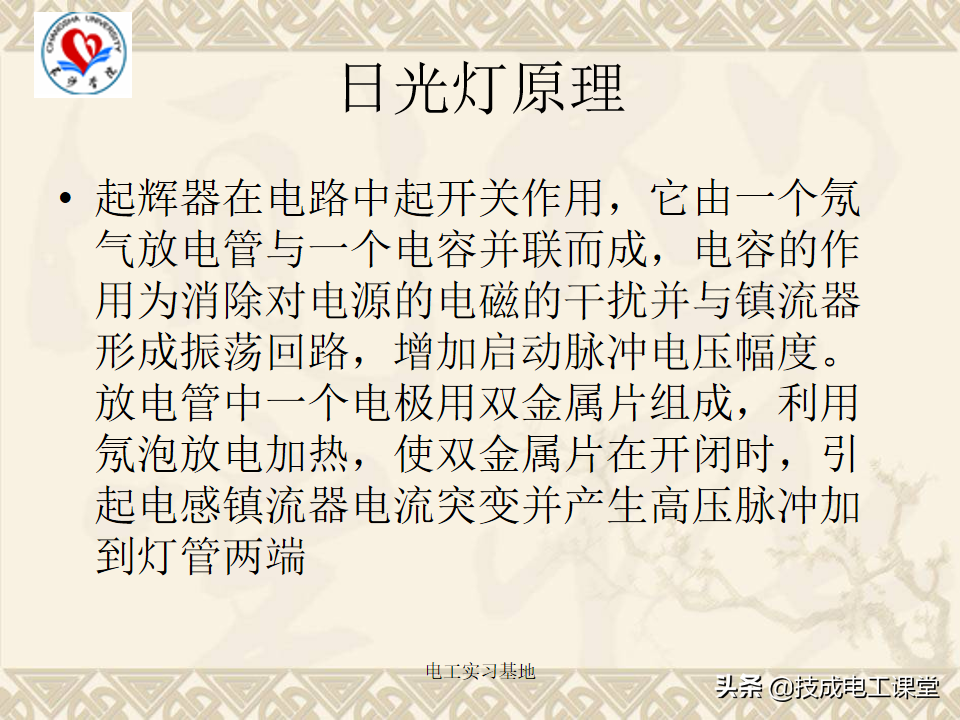 日光灯原理

• 起辉器在电路中起开关作用，它由一个氖气放电管与一个电容并联而成，电容的作用为消除对电源的电磁的干扰并与镇流器形成振荡回路，增加启动脉冲电压幅度。放电管中一个电极用双金属片组成，利用氖泡放电加热，使双金属片在开闭时，引起电感镇流器电流突变并产生高压脉冲加到灯管两端

电工实习基地

头条 @技成电工课堂